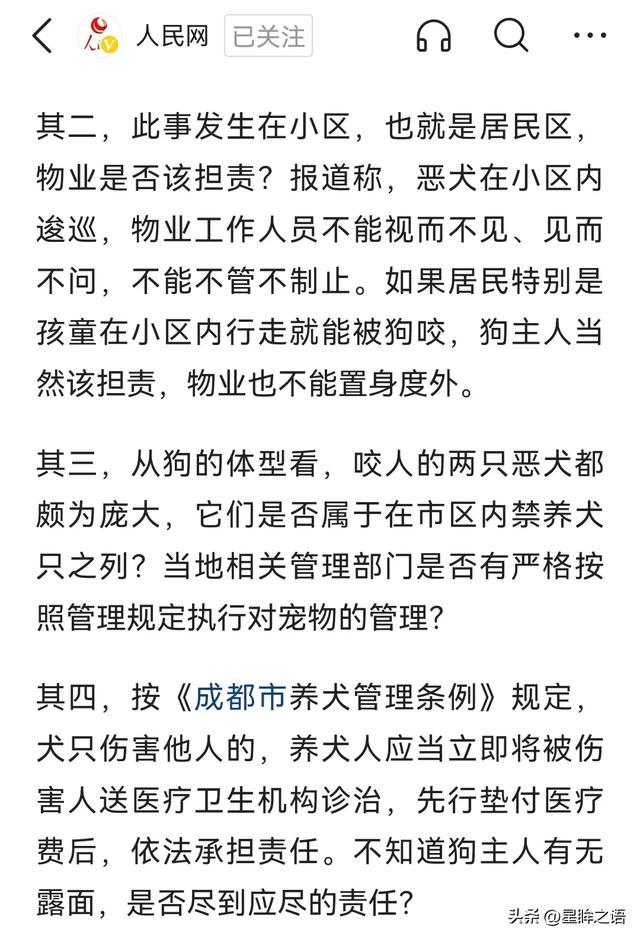 人民网 已关注

其二，此事发生在小区，也就是居民区，物业是否该担责？报道称，恶犬在小区内逡巡，物业工作人员不能视而不见、见而不问，不能不管不制止。如果居民特别是孩童在小区内行走就能被狗咬，狗主人当然该担责，物业也不能置身度外。

其三，从狗的体型看，咬人的两只恶犬都颇为庞大，它们是否属于在市区内禁养犬只之列？当地相关管理部门是否有严格按照管理规定执行对宠物的管理？

其四，按《成都市养犬管理条例》规定，犬只伤害他人的，养犬人应当立即将被伤害人送医疗卫生机构诊治，先行垫付医疗费后，依法承担责任。不知道狗主人有无露面，是否尽到应尽的责任？

头条 @星眸之语